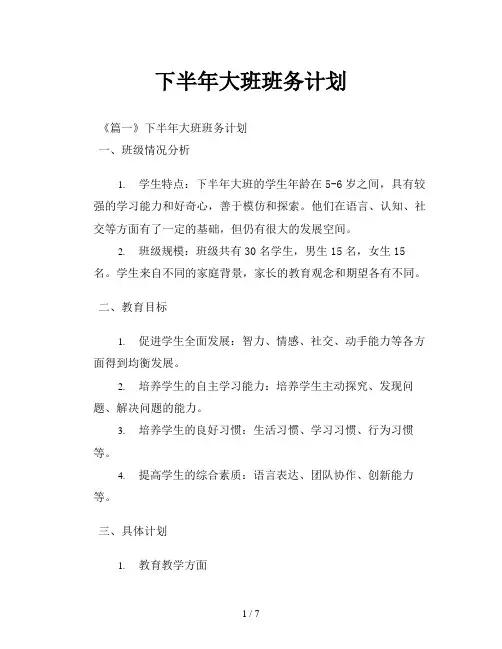 下半年大班班务计划

《篇一》下半年大班班务计划

一、班级情况分析

1. 学生特点：下半年大班的学生年龄在 5-6 岁之间，具有较强的学习能力和好奇心，善于模仿和探索。他们在语言、认知、社交等方面有了一定的基础，但仍有很大的发展空间。

2. 班级规模：班级共有 30 名学生，男生 15 名，女生 15 名。学生来自不同的家庭背景，家长的教育观念和期望各有不同。

二、教育目标

1. 促进学生全面发展：智力、情感、社交、动手能力等各方面得到均衡发展。

2. 培养学生的自主学习能力：培养学生主动探究、发现问题、解决问题的能力。

3. 培养学生的良好习惯：生活习惯、学习习惯、行为习惯等。

4. 提高学生的综合素质：语言表达、团队协作、创新能力等。

三、具体计划

1. 教育教学方面

1 / 7